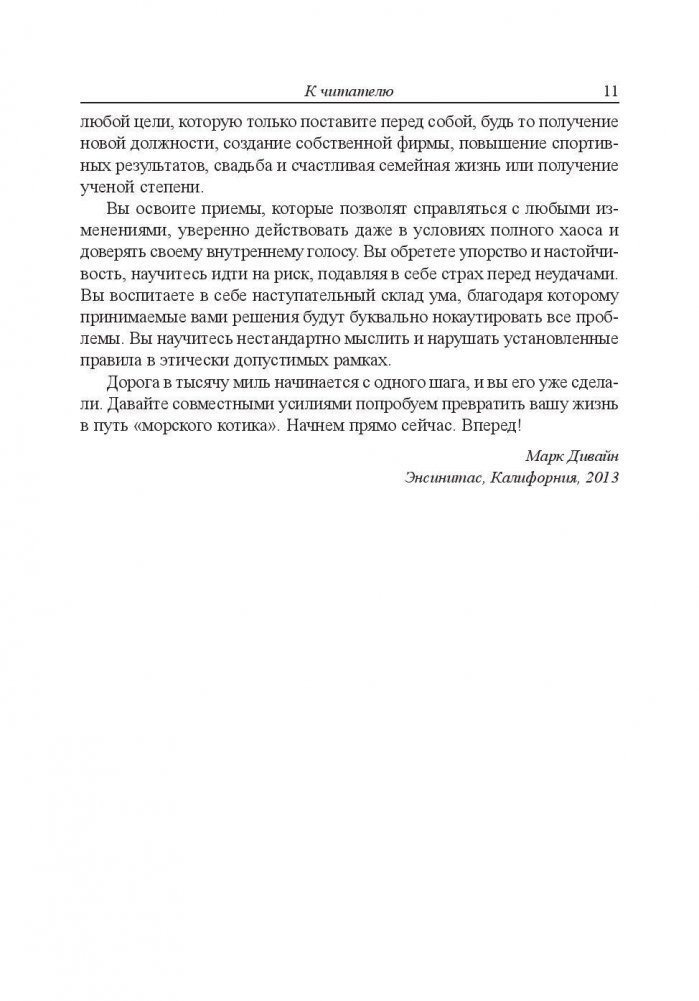 К читателю 11

любой цели, которую только поставите перед собой, будь то получение новой должности, создание собственной фирмы, повышение спортивных результатов, свадьба и счастливая семейная жизнь или получение ученой степени.

Вы освоите приемы, которые позволят справляться с любыми изменениями, уверенно действовать даже в условиях полного хаоса и доверять своему внутреннему голосу. Вы обретете упорство и настойчивость, научитесь идти на риск, подавляя в себе страх перед неудачами. Вы воспитаете в себе наступательный склад ума, благодаря которому принимаемые вами решения будут буквально нокаутировать все проблемы. Вы научитесь нестандартно мыслить и нарушать установленные правила в этически допустимых рамках.

Дорога в тысячу миль начинается с одного шага, и вы его уже сделали. Давайте совместными усилиями попробуем превратить вашу жизнь в путь «морского котика». Начнем прямо сейчас. Вперед!

Марк Дивайн
Энсинитас, Калифорния, 2013